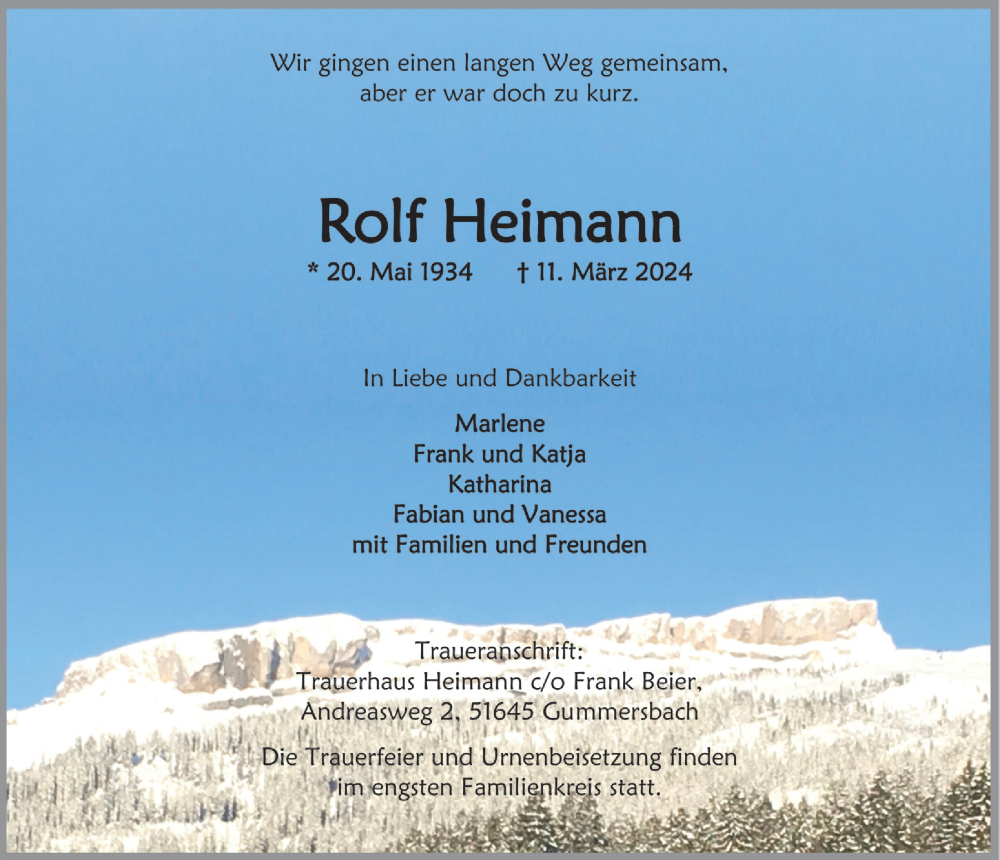 Wir gingen einen langen Weg gemeinsam,
aber er war doch zu kurz.

Rolf Heimann

* 20. Mai 1934 † 11. März 2024

In Liebe und Dankbarkeit

Marlene
Frank und Katja
Katharina
Fabian und Vanessa
mit Familien und Freunden

Traueranschrift:
Trauerhaus Heimann c/o Frank Beier,
Andreasweg 2, 51645 Gummersbach

Die Trauerfeier und Urnenbeisetzung finden
im engsten Familienkreis statt.